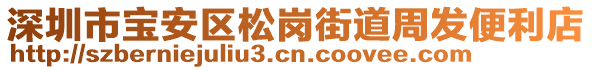 深圳市宝安区松岗街道周发便利店
http://szberniejuliu3.cn.coovee.com